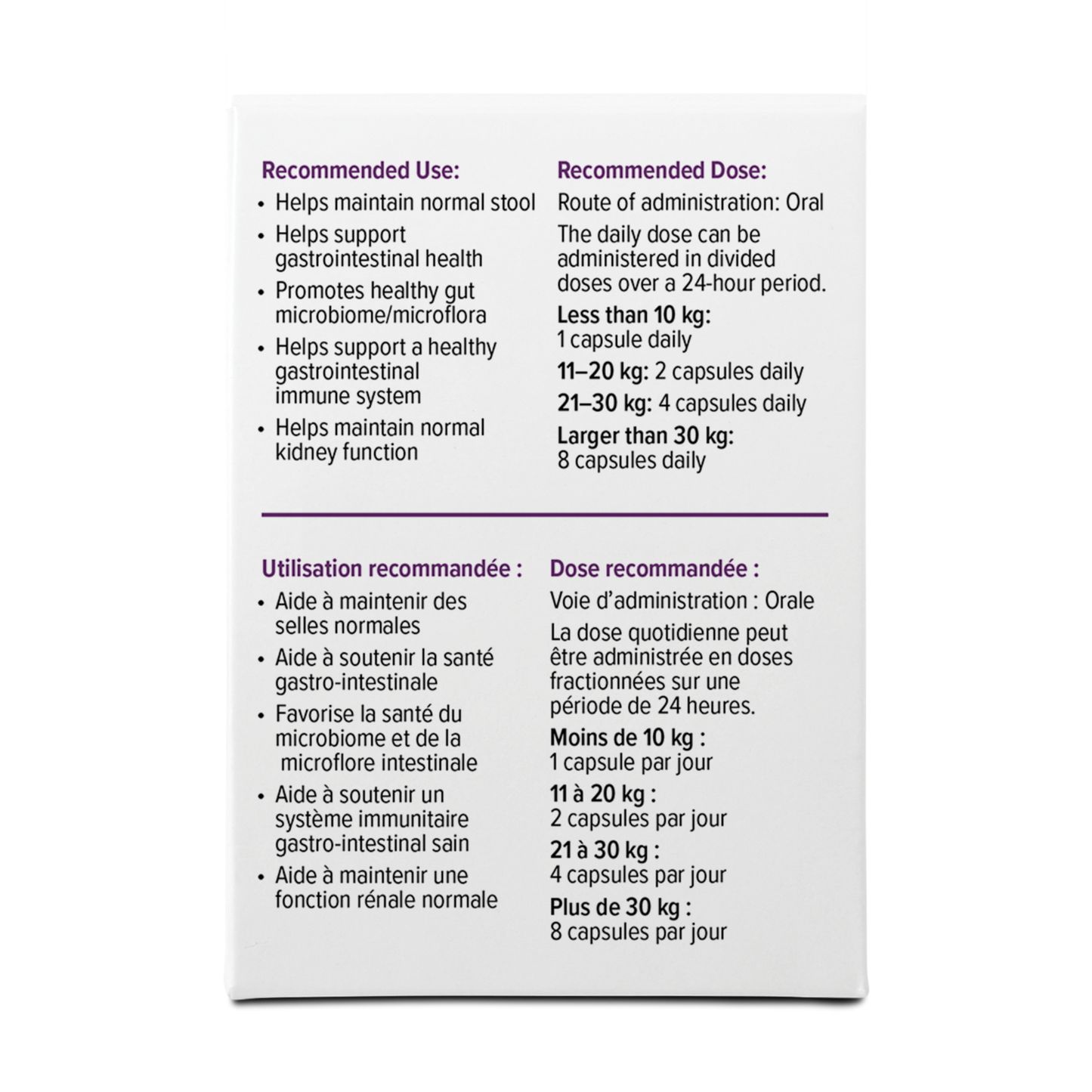 Recommended Use:

• Helps maintain normal stool
• Helps support gastrointestinal health
• Promotes healthy gut microbiome/microflora
• Helps support a healthy gastrointestinal immune system
• Helps maintain normal kidney function

Recommended Dose:

Route of administration: Oral

The daily dose can be administered in divided doses over a 24-hour period.

Less than 10 kg:
1 capsule daily

11–20 kg: 2 capsules daily

21–30 kg: 4 capsules daily

Larger than 30 kg:
8 capsules daily

Utilisation recommandée :

• Aide à maintenir des selles normales
• Aide à soutenir la santé gastro-intestinale
• Favorise la santé du microbiome et de la microflore intestinale
• Aide à soutenir un système immunitaire gastro-intestinal sain
• Aide à maintenir une fonction rénale normale

Dose recommandée :

Voie d'administration : Orale

La dose quotidienne peut être administrée en doses fractionnées sur une période de 24 heures.

Moins de 10 kg :
1 capsule par jour

11 à 20 kg :
2 capsules par jour

21 à 30 kg :
4 capsules par jour

Plus de 30 kg :
8 capsules par jour